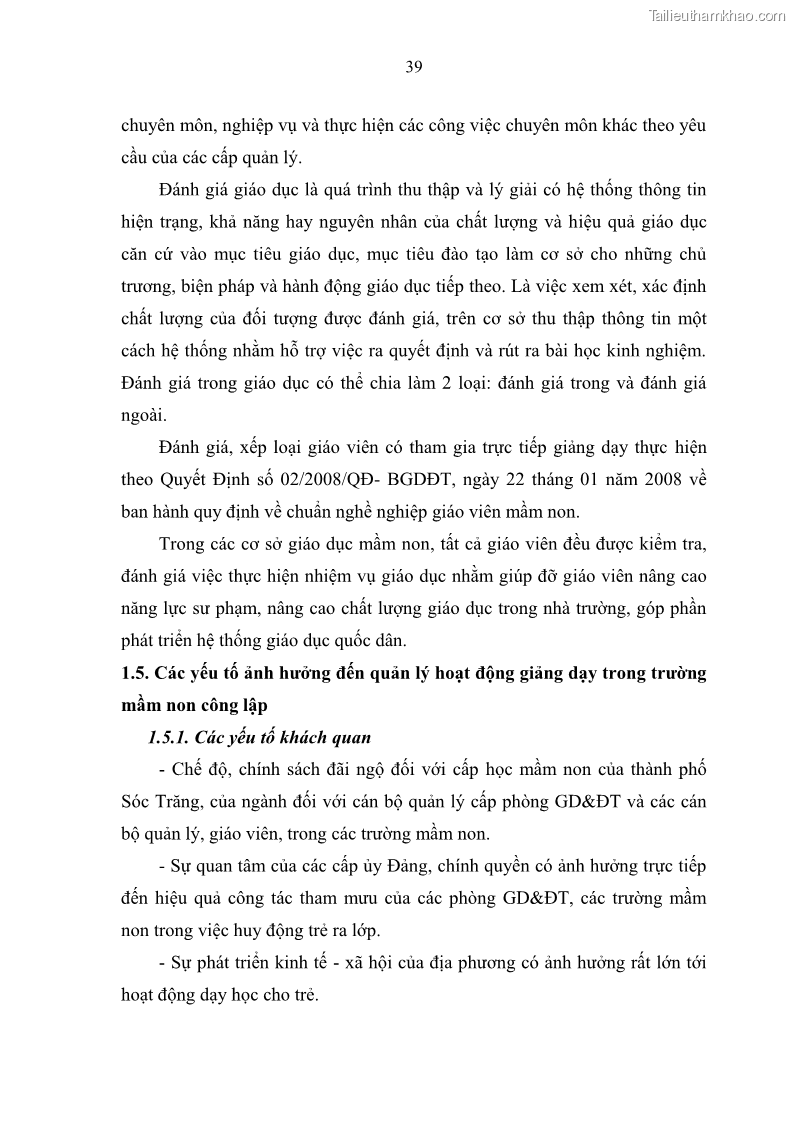 Tailieuthamkhao.com

39

chuyên môn, nghiệp vụ và thực hiện các công việc chuyên môn khác theo yêu cầu của các cấp quản lý.

Đánh giá giáo dục là quá trình thu thập và lý giải có hệ thống thông tin hiện trạng, khả năng hay nguyên nhân của chất lượng và hiệu quả giáo dục căn cứ vào mục tiêu giáo dục, mục tiêu đào tạo làm cơ sở cho những chủ trương, biện pháp và hành động giáo dục tiếp theo. Là việc xem xét, xác định chất lượng của đối tượng được đánh giá, trên cơ sở thu thập thông tin một cách hệ thống nhằm hỗ trợ việc ra quyết định và rút ra bài học kinh nghiệm. Đánh giá trong giáo dục có thể chia làm 2 loại: đánh giá trong và đánh giá ngoài.

Đánh giá, xếp loại giáo viên có tham gia trực tiếp giảng dạy thực hiện theo Quyết Định số 02/2008/QĐ- BGDĐT, ngày 22 tháng 01 năm 2008 về ban hành quy định về chuẩn nghề nghiệp giáo viên mầm non.

Trong các cơ sở giáo dục mầm non, tất cả giáo viên đều được kiểm tra, đánh giá việc thực hiện nhiệm vụ giáo dục nhằm giúp đỡ giáo viên nâng cao năng lực sư phạm, nâng cao chất lượng giáo dục trong nhà trường, góp phần phát triển hệ thống giáo dục quốc dân.

1.5. Các yếu tố ảnh hưởng đến quản lý hoạt động giảng dạy trong trường mầm non công lập

1.5.1. Các yếu tố khách quan

- Chế độ, chính sách đãi ngộ đối với cấp học mầm non của thành phố Sóc Trăng, của ngành đối với cán bộ quản lý cấp phòng GD&ĐT và các cán bộ quản lý, giáo viên, trong các trường mầm non.

- Sự quan tâm của các cấp ủy Đảng, chính quyền có ảnh hưởng trực tiếp đến hiệu quả công tác tham mưu của các phòng GD&ĐT, các trường mầm non trong việc huy động trẻ ra lớp.

- Sự phát triển kinh tế - xã hội của địa phương có ảnh hưởng rất lớn tới hoạt động dạy học cho trẻ.